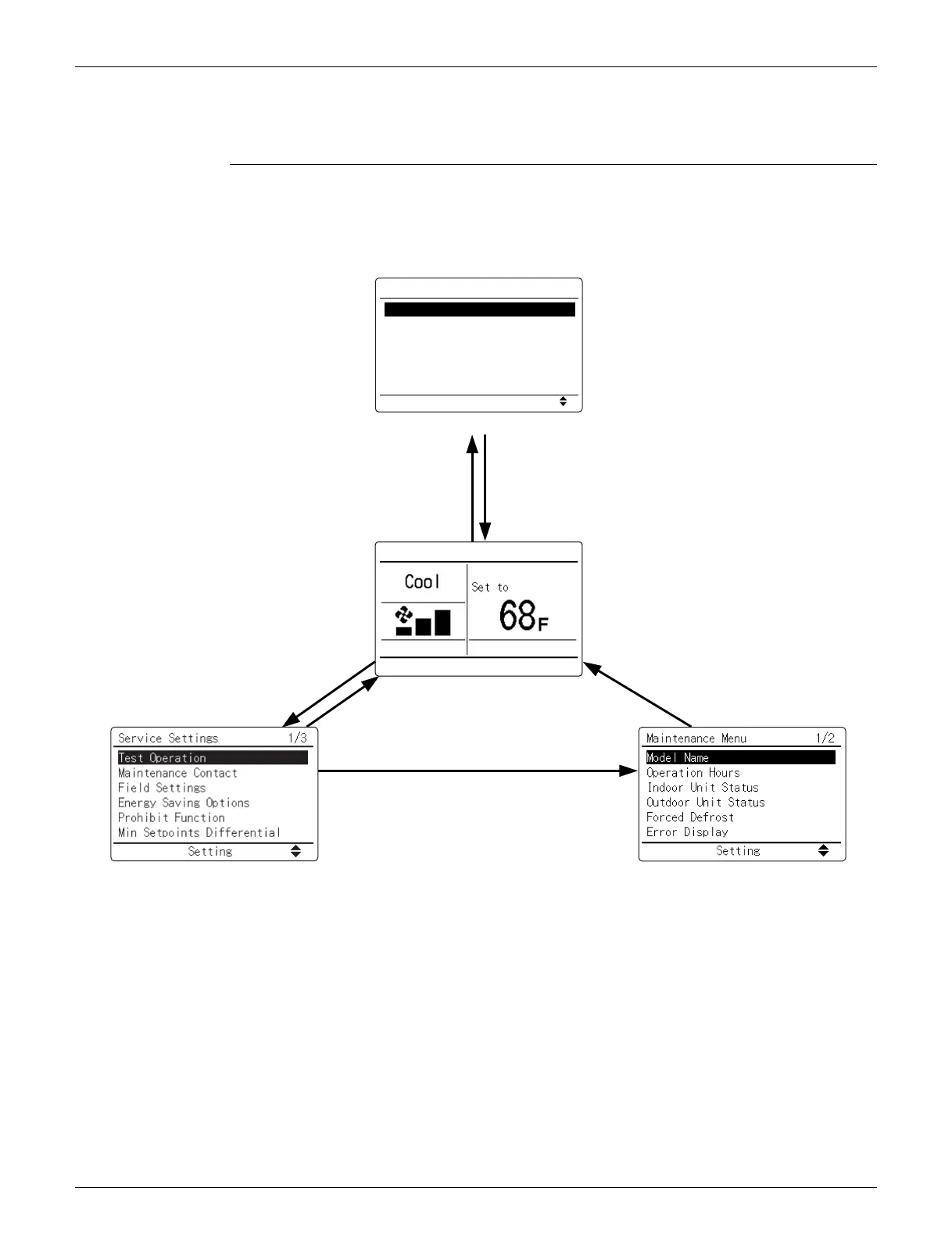 Cool

Set to

68F

Service Settings 1/3
Test Operation
Maintenance Contact
Field Settings
Energy Saving Options
Prohibit Function
Min Setpoints Differential
Setting

Maintenance Menu 1/2
Model Name
Operation Hours
Indoor Unit Status
Outdoor Unit Status
Forced Defrost
Error Display
Setting